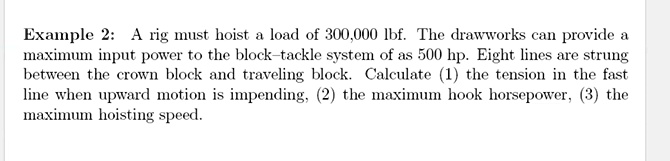 Example 2: A rig must hoist a load of 300,000 lbf. The drawworks can provide a maximum input power to the block–tackle system of as 500 hp. Eight lines are strung between the crown block and traveling block. Calculate (1) the tension in the fast line when upward motion is impending, (2) the maximum hook horsepower, (3) the maximum hoisting speed.